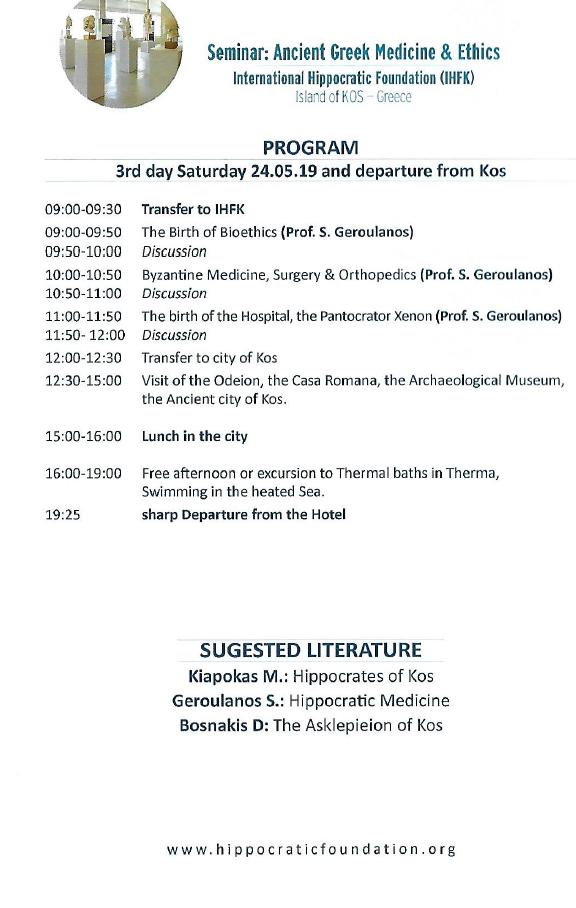 Seminar: Ancient Greek Medicine & Ethics
International Hippocratic Foundation (IHFK)
Island of KOS – Greece

PROGRAM
3rd day Saturday 24.05.19 and departure from Kos

09:00-09:30 Transfer to IHFK
09:00-09:50 The Birth of Bioethics (Prof. S. Geroulanos)
09:50-10:00 Discussion
10:00-10:50 Byzantine Medicine, Surgery & Orthopedics (Prof. S. Geroulanos)
10:50-11:00 Discussion
11:00-11:50 The birth of the Hospital, the Pantocrator Xenon (Prof. S. Geroulanos)
11:50- 12:00 Discussion
12:00-12:30 Transfer to city of Kos
12:30-15:00 Visit of the Odeion, the Casa Romana, the Archaeological Museum, the Ancient city of Kos.

15:00-16:00 Lunch in the city

16:00-19:00 Free afternoon or excursion to Thermal baths in Therma, Swimming in the heated Sea.
19:25 sharp Departure from the Hotel

SUGESTED LITERATURE
Kiapokas M.: Hippocrates of Kos
Geroulanos S.: Hippocratic Medicine
Bosnakis D: The Asklepieion of Kos

www.hippocraticfoundation.org